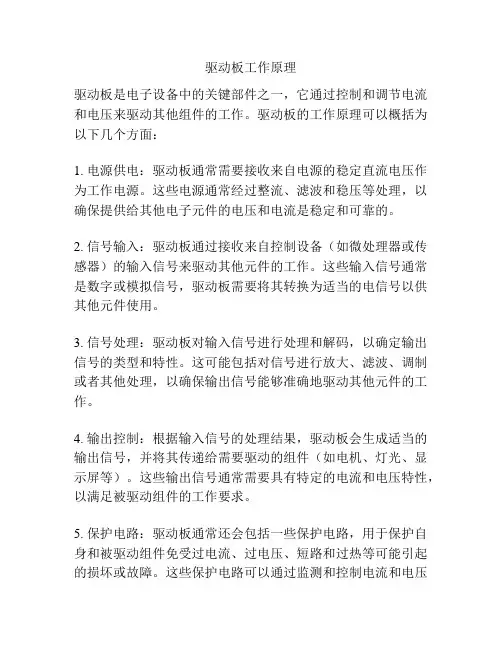 驱动板工作原理

驱动板是电子设备中的关键部件之一，它通过控制和调节电流和电压来驱动其他组件的工作。驱动板的工作原理可以概括为以下几个方面：

1. 电源供电：驱动板通常需要接收来自电源的稳定直流电压作为工作电源。这些电源通常经过整流、滤波和稳压等处理，以确保提供给其他电子元件的电压和电流是稳定和可靠的。

2. 信号输入：驱动板通过接收来自控制设备（如微处理器或传感器）的输入信号来驱动其他元件的工作。这些输入信号通常是数字或模拟信号，驱动板需要将其转换为适当的电信号以供其他元件使用。

3. 信号处理：驱动板对输入信号进行处理和解码，以确定输出信号的类型和特性。这可能包括对信号进行放大、滤波、调制或者其他处理，以确保输出信号能够准确地驱动其他元件的工作。

4. 输出控制：根据输入信号的处理结果，驱动板会生成适当的输出信号，并将其传递给需要驱动的组件（如电机、灯光、显示屏等）。这些输出信号通常需要具有特定的电流和电压特性，以满足被驱动组件的工作要求。

5. 保护电路：驱动板通常还会包括一些保护电路，用于保护自身和被驱动组件免受过电流、过电压、短路和过热等可能引起的损坏或故障。这些保护电路可以通过监测和控制电流和电压